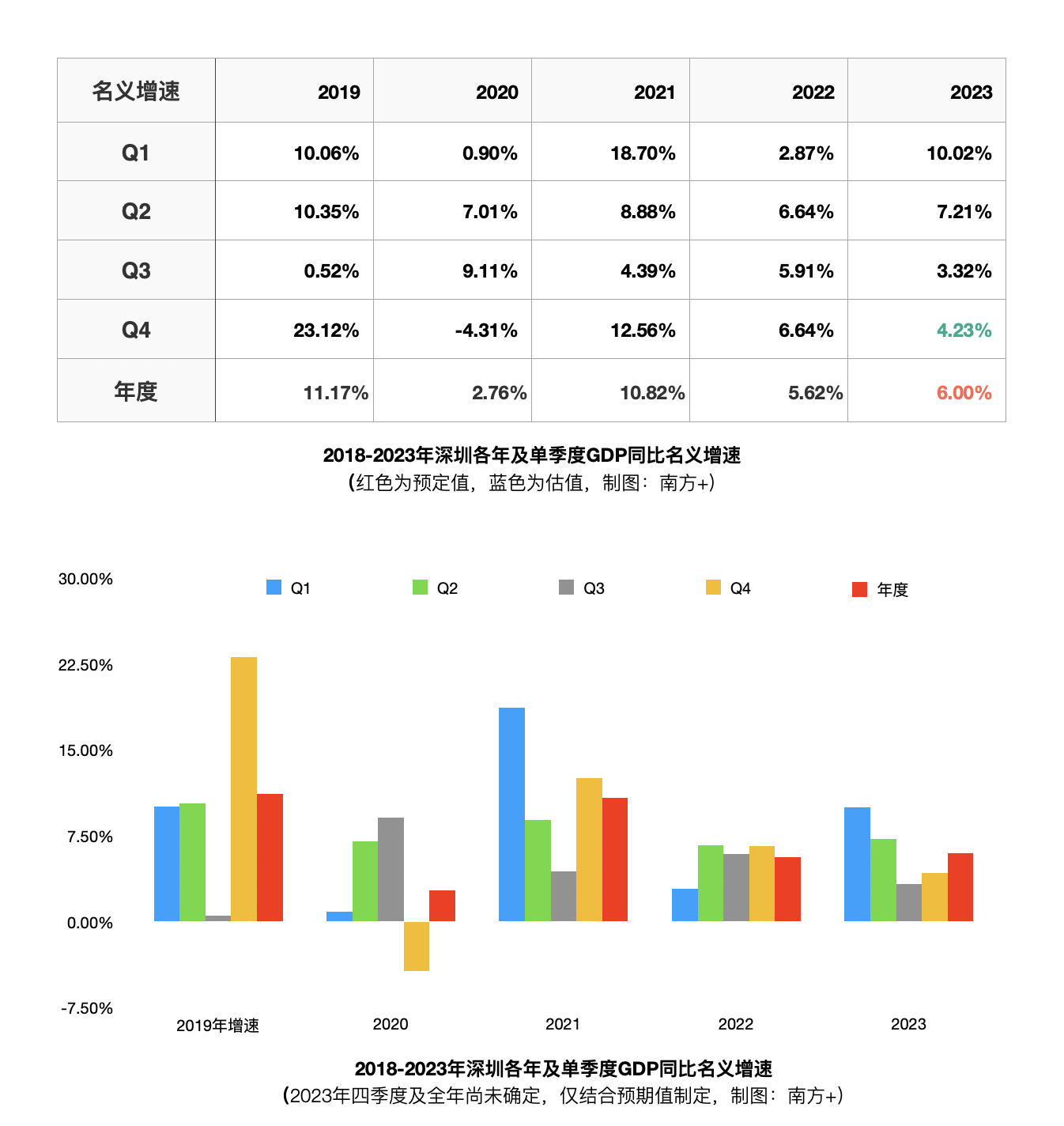 | 名义增速 | 2019 | 2020 | 2021 | 2022 | 2023 |
|---|---|---|---|---|---|
| Q1 | 10.06% | 0.90% | 18.70% | 2.87% | 10.02% |
| Q2 | 10.35% | 7.01% | 8.88% | 6.64% | 7.21% |
| Q3 | 0.52% | 9.11% | 4.39% | 5.91% | 3.32% |
| Q4 | 23.12% | -4.31% | 12.56% | 6.64% | 4.23% |
| 年度 | 11.17% | 2.76% | 10.82% | 5.62% | 6.00% |

2018-2023年深圳各年及单季度GDP同比名义增速
（红色为预定值，蓝色为估值，制图：南方+）

30.00%
22.50%
15.00%
7.50%
0.00%
-7.50%

Q1 Q2 Q3 Q4 年度

2019年增速 2020 2021 2022 2023

2018-2023年深圳各年及单季度GDP同比名义增速
（2023年四季度及全年尚未确定，仅结合预期值制定，制图：南方+）